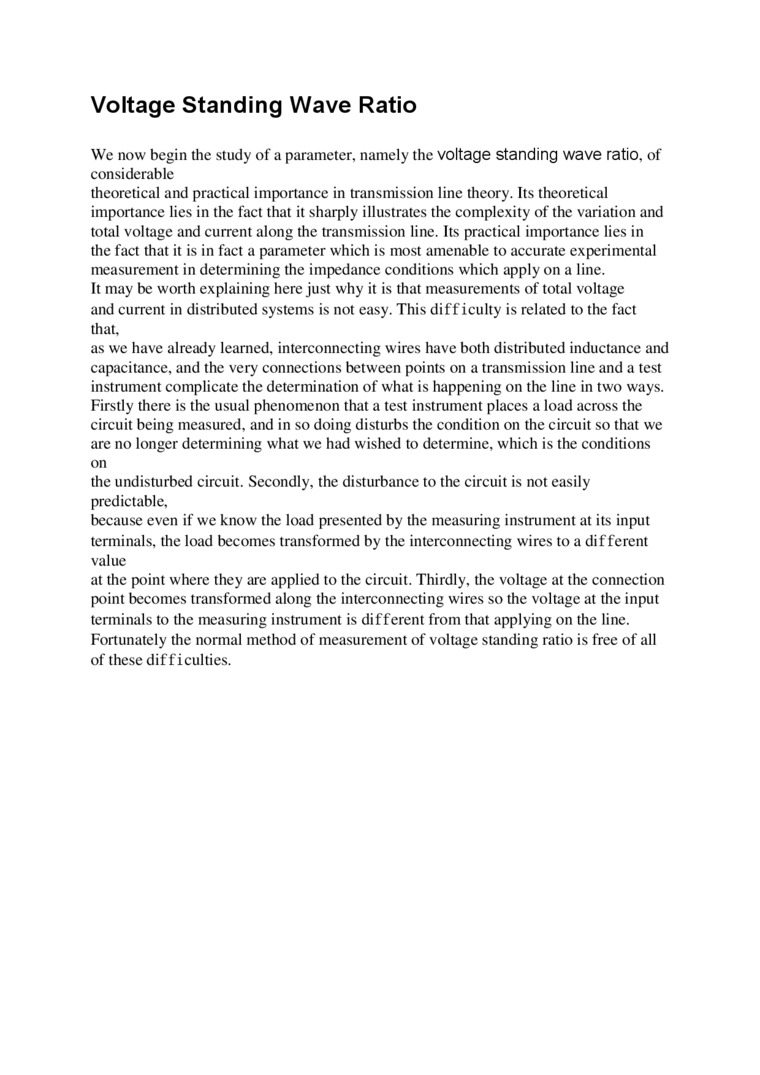 Voltage Standing Wave Ratio

We now begin the study of a parameter, namely the voltage standing wave ratio, of considerable theoretical and practical importance in transmission line theory. Its theoretical importance lies in the fact that it sharply illustrates the complexity of the variation and total voltage and current along the transmission line. Its practical importance lies in the fact that it is in fact a parameter which is most amenable to accurate experimental measurement in determining the impedance conditions which apply on a line.
It may be worth explaining here just why it is that measurements of total voltage and current in distributed systems is not easy. This difficulty is related to the fact that, as we have already learned, interconnecting wires have both distributed inductance and capacitance, and the very connections between points on a transmission line and a test instrument complicate the determination of what is happening on the line in two ways. Firstly there is the usual phenomenon that a test instrument places a load across the circuit being measured, and in so doing disturbs the condition on the circuit so that we are no longer determining what we had wished to determine, which is the conditions on the undisturbed circuit. Secondly, the disturbance to the circuit is not easily predictable, because even if we know the load presented by the measuring instrument at its input terminals, the load becomes transformed by the interconnecting wires to a different value at the point where they are applied to the circuit. Thirdly, the voltage at the connection point becomes transformed along the interconnecting wires so the voltage at the input terminals to the measuring instrument is different from that applying on the line. Fortunately the normal method of measurement of voltage standing ratio is free of all of these difficulties.